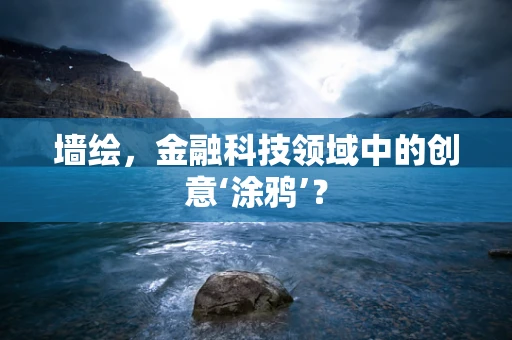 墙绘，金融科技领域中的创意‘涂鸦’？